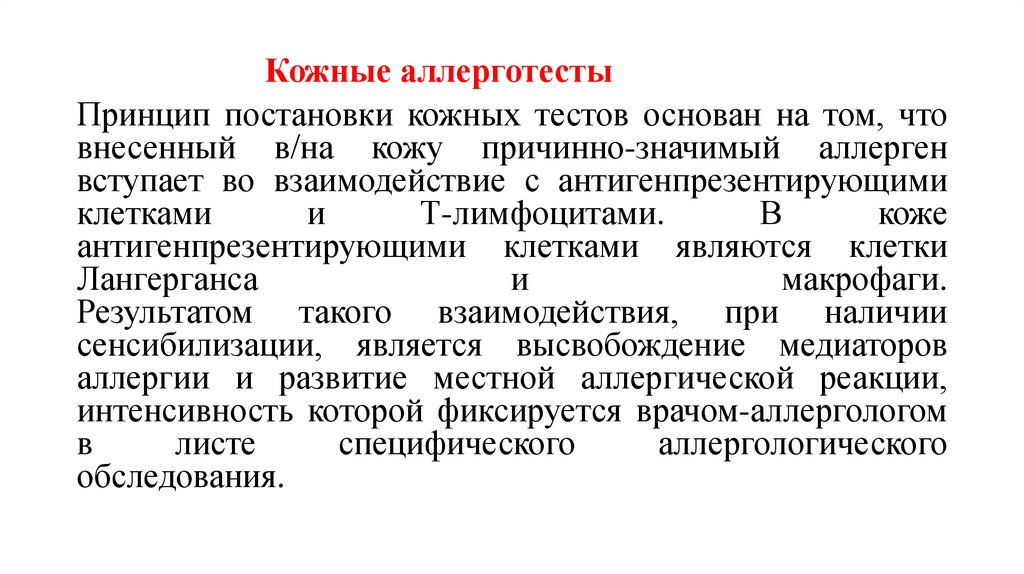 Кожные аллерготесты

Принцип постановки кожных тестов основан на том, что внесенный в/на кожу причинно-значимый аллерген вступает во взаимодействие с антигенпрезентирующими клетками и Т-лимфоцитами. В коже антигенпрезентирующими клетками являются клетки Лангерганса и макрофаги. Результатом такого взаимодействия, при наличии сенсибилизации, является высвобождение медиаторов аллергии и развитие местной аллергической реакции, интенсивность которой фиксируется врачом-аллергологом в листе специфического аллергологического обследования.